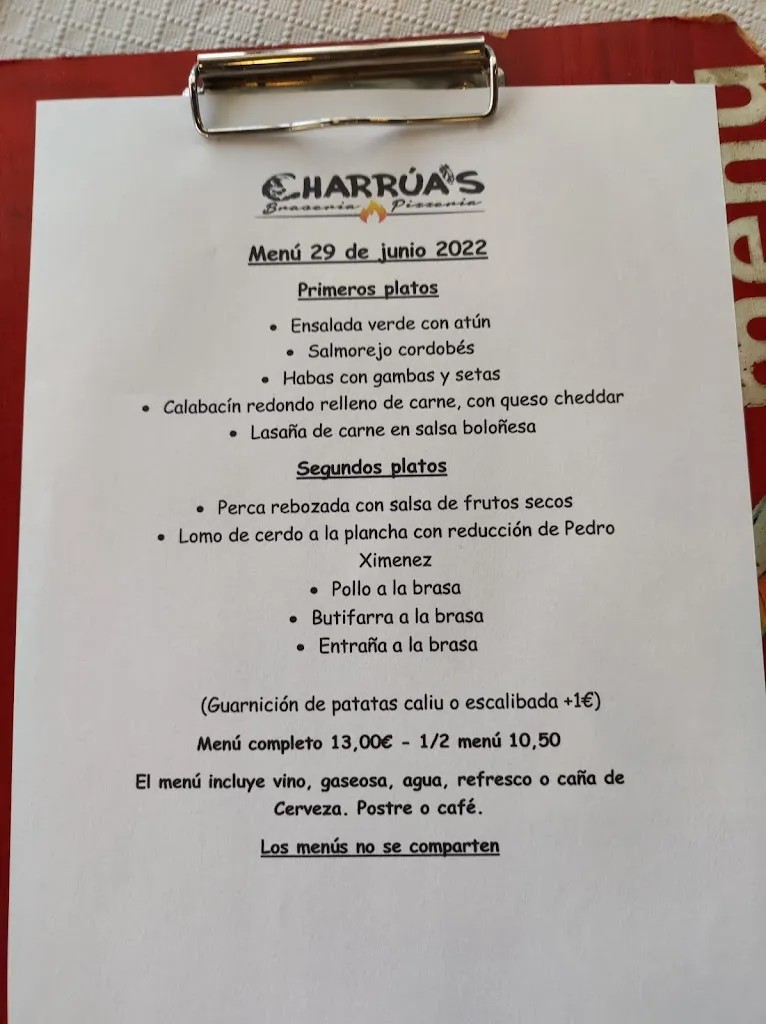 CHARRÚA'S
Brasería Pizzería

Menú 29 de junio 2022

Primeros platos

• Ensalada verde con atún
• Salmorejo cordobés
• Habas con gambas y setas
• Calabacín redondo relleno de carne, con queso cheddar
• Lasaña de carne en salsa boloñesa

Segundos platos

• Perca rebozada con salsa de frutos secos
• Lomo de cerdo a la plancha con reducción de Pedro Ximenez
• Pollo a la brasa
• Butifarra a la brasa
• Entraña a la brasa

(Guarnición de patatas caliu o escalibada +1€)

Menú completo 13,00€ - 1/2 menú 10,50

El menú incluye vino, gaseosa, agua, refresco o caña de Cerveza. Postre o café.

Los menús no se comparten

menú